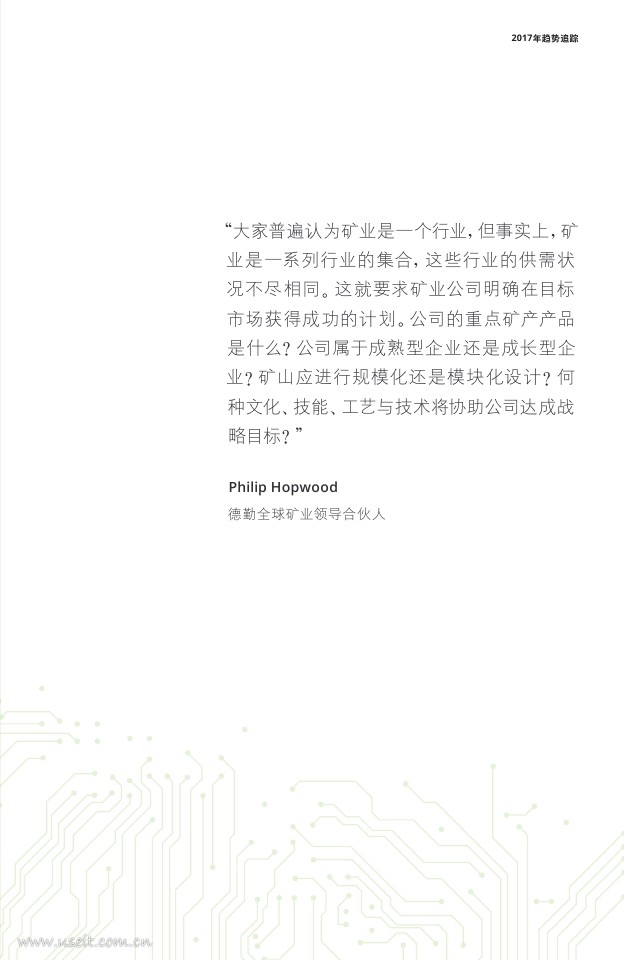 2017年趋势追踪

“大家普遍认为矿业是一个行业，但事实上，矿业是一系列行业的集合，这些行业的供需状况不尽相同。这就要求矿业公司明确在目标市场获得成功的计划。公司的重点矿产产品是什么？公司属于成熟型企业还是成长型企业？矿山应进行规模化还是模块化设计？何种文化、技能、工艺与技术将协助公司达成战略目标？”

Philip Hopwood

德勤全球矿业领导合伙人

www.useit.com.cn